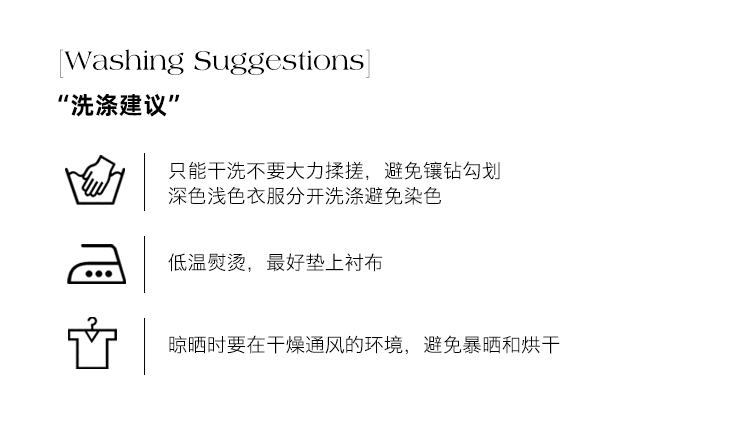 [Washing Suggestions]

“洗涤建议”

只能干洗不要大力揉搓，避免镶钻勾划
深色浅色衣服分开洗涤避免染色

低温熨烫，最好垫上衬布

晾晒时要在干燥通风的环境，避免暴晒和烘干